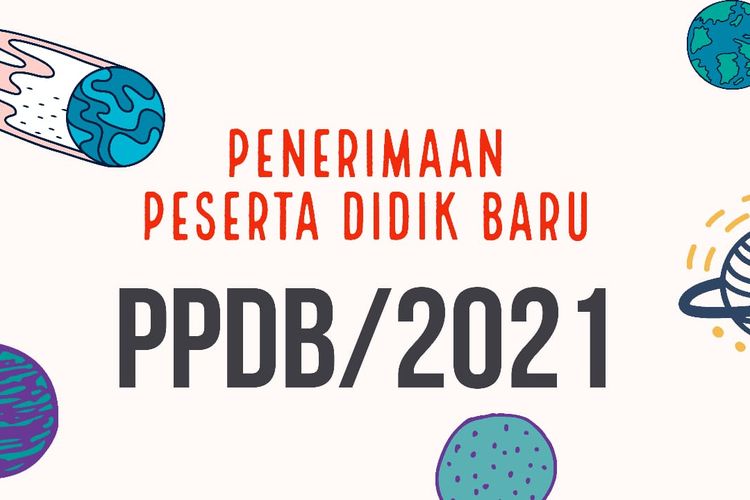 PENERIMAAN
PESERTA DIDIK BARU

PPDB/2021